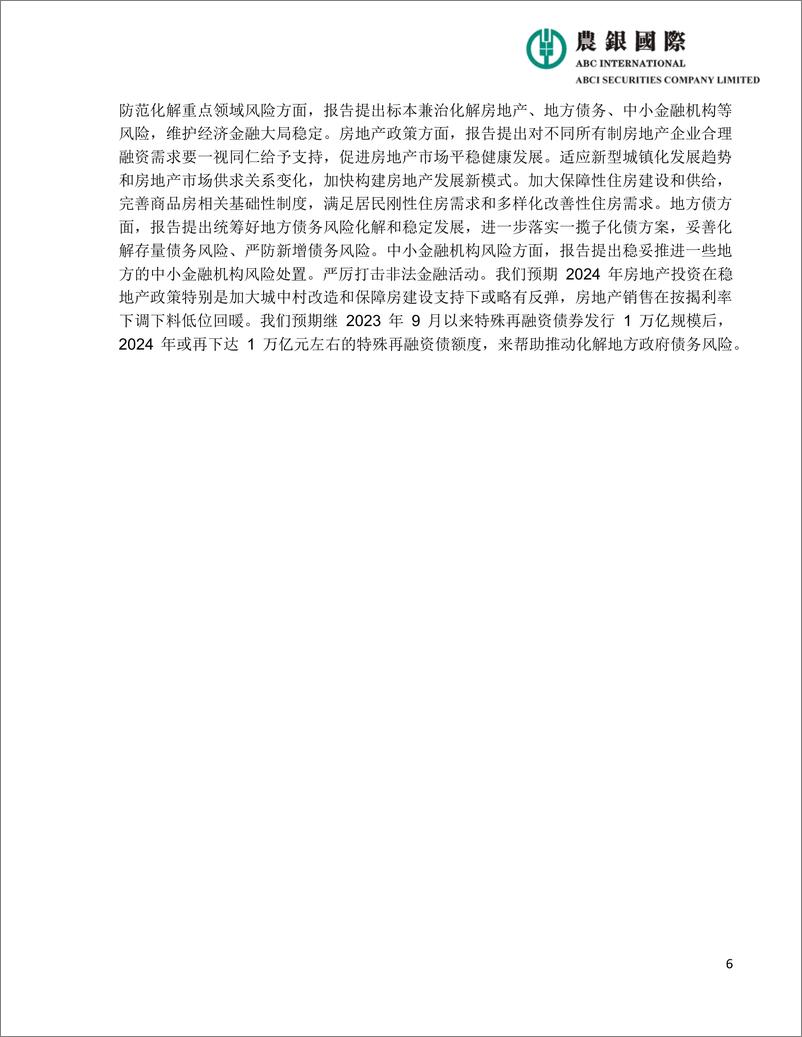 農銀國際
ABC INTERNATIONAL
ABCI SECURITIES COMPANY LIMITED

防范化解重点领域风险方面，报告提出标本兼治化解房地产、地方债务、中小金融机构等风险，维护经济金融大局稳定。房地产政策方面，报告提出对不同所有制房地产企业合理融资需求要一视同仁给予支持，促进房地产市场平稳健康发展。适应新型城镇化发展趋势和房地产市场供求关系变化，加快构建房地产发展新模式。加大保障性住房建设和供给，完善商品房相关基础性制度，满足居民刚性住房需求和多样化改善性住房需求。地方债方面，报告提出统筹好地方债务风险化解和稳定发展，进一步落实一揽子化债方案，妥善化解存量债务风险、严防新增债务风险。中小金融机构风险方面，报告提出稳妥推进一些地方的中小金融机构风险处置。严厉打击非法金融活动。我们预期 2024 年房地产投资在稳地产政策特别是加大城中村改造和保障房建设支持下或略有反弹，房地产销售在按揭利率下调下料低位回暖。我们预期继 2023 年 9 月以来特殊再融资债券发行 1 万亿规模后，2024 年或再下达 1 万亿元左右的特殊再融资债额度，来帮助推动化解地方政府债务风险。

6